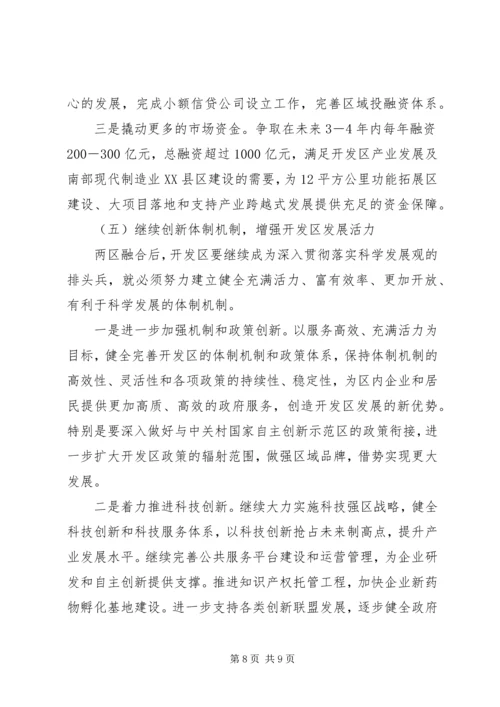 心的发展，完成小额信贷公司设立工作，完善区域投融资体系。

三是撬动更多的市场资金。争取在未来3—4年内每年融资200—300亿元，总融资超过1000亿元，满足开发区产业发展及南部现代制造业XX县区建设的需要，为12平方公里功能拓展区建设、大项目落地和支持产业跨越式发展提供充足的资金保障。

（五）继续创新体制机制，增强开发区发展活力

两区融合后，开发区要继续成为深入贯彻落实科学发展观的排头兵，就必须努力建立健全充满活力、富有效率、更加开放、有利于科学发展的体制机制。

一是进一步加强机制和政策创新。以服务高效、充满活力为目标，健全完善开发区的体制机制和政策体系，保持体制机制的高效性、灵活性和各项政策的持续性、稳定性，为区内企业和居民提供更加高质、高效的政府服务，创造开发区发展的新优势。特别是要深入做好与中关村国家自主创新示范区的政策衔接，进一步扩大开发区政策的辐射范围，做强区域品牌，借势实现更大发展。

二是着力推进科技创新。继续大力实施科技强区战略，健全科技创新和科技服务体系，以科技创新抢占未来制高点，提升产业发展水平。继续完善公共服务平台建设和运营管理，为企业研发和自主创新提供支撑。推进知识产权托管工程，加快企业新药物孵化基地建设。进一步支持各类创新联盟发展，逐步健全政府

第8页 共9页